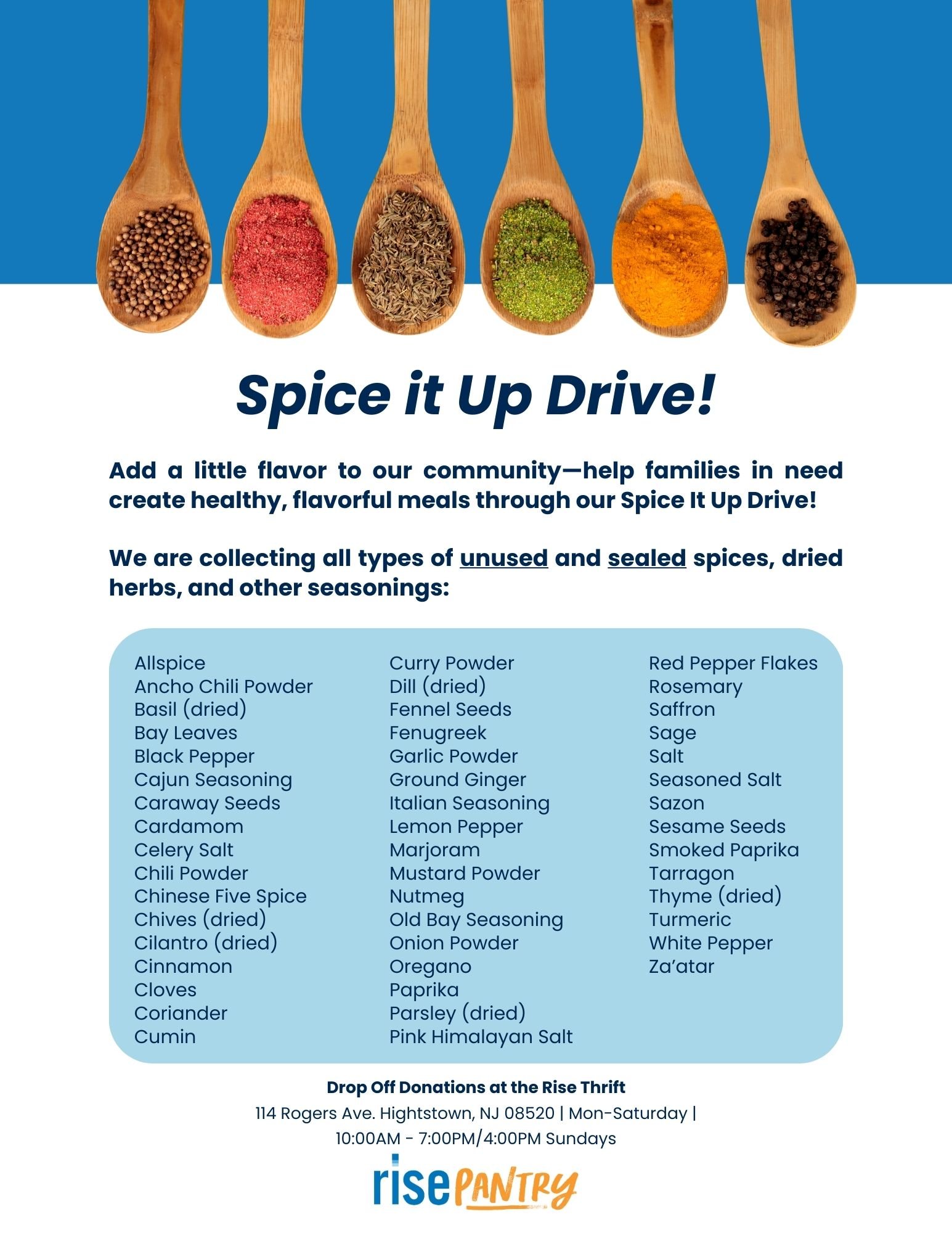 Spice it Up Drive!

Add a little flavor to our community—help families in need create healthy, flavorful meals through our Spice It Up Drive!

We are collecting all types of unused and sealed spices, dried herbs, and other seasonings:

Allspice
Ancho Chili Powder
Basil (dried)
Bay Leaves
Black Pepper
Cajun Seasoning
Caraway Seeds
Cardamom
Celery Salt
Chili Powder
Chinese Five Spice
Chives (dried)
Cilantro (dried)
Cinnamon
Cloves
Coriander
Cumin

Curry Powder
Dill (dried)
Fennel Seeds
Fenugreek
Garlic Powder
Ground Ginger
Italian Seasoning
Lemon Pepper
Marjoram
Mustard Powder
Nutmeg
Old Bay Seasoning
Onion Powder
Oregano
Paprika
Parsley (dried)
Pink Himalayan Salt

Red Pepper Flakes
Rosemary
Saffron
Sage
Salt
Seasoned Salt
Sazon
Sesame Seeds
Smoked Paprika
Tarragon
Thyme (dried)
Turmeric
White Pepper
Za'atar

Drop Off Donations at the Rise Thrift
114 Rogers Ave. Hightstown, NJ 08520 | Mon-Saturday | 10:00AM - 7:00PM/4:00PM Sundays

rise PANTRY